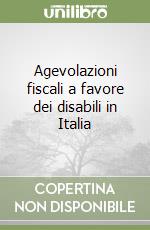 unilibro

Agevolazioni fiscali a favore dei disabili in Italia

COPERTINA NON DISPONIBILE